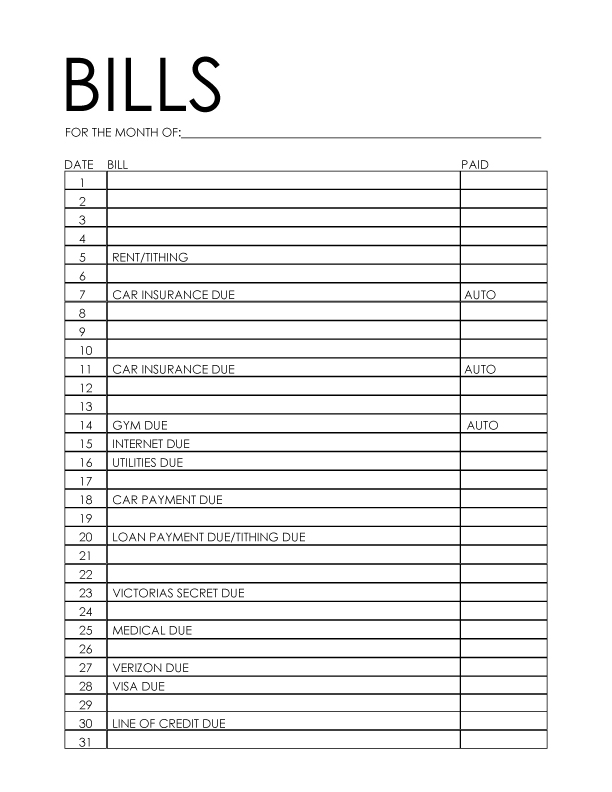 BILLS

FOR THE MONTH OF:

| DATE | BILL | PAID |
|---|---|---|
| 1 | | |
| 2 | | |
| 3 | | |
| 4 | | |
| 5 | RENT/TITHING | |
| 6 | | |
| 7 | CAR INSURANCE DUE | AUTO |
| 8 | | |
| 9 | | |
| 10 | | |
| 11 | CAR INSURANCE DUE | AUTO |
| 12 | | |
| 13 | | |
| 14 | GYM DUE | AUTO |
| 15 | INTERNET DUE | |
| 16 | UTILITIES DUE | |
| 17 | | |
| 18 | CAR PAYMENT DUE | |
| 19 | | |
| 20 | LOAN PAYMENT DUE/TITHING DUE | |
| 21 | | |
| 22 | | |
| 23 | VICTORIAS SECRET DUE | |
| 24 | | |
| 25 | MEDICAL DUE | |
| 26 | | |
| 27 | VERIZON DUE | |
| 28 | VISA DUE | |
| 29 | | |
| 30 | LINE OF CREDIT DUE | |
| 31 | | |